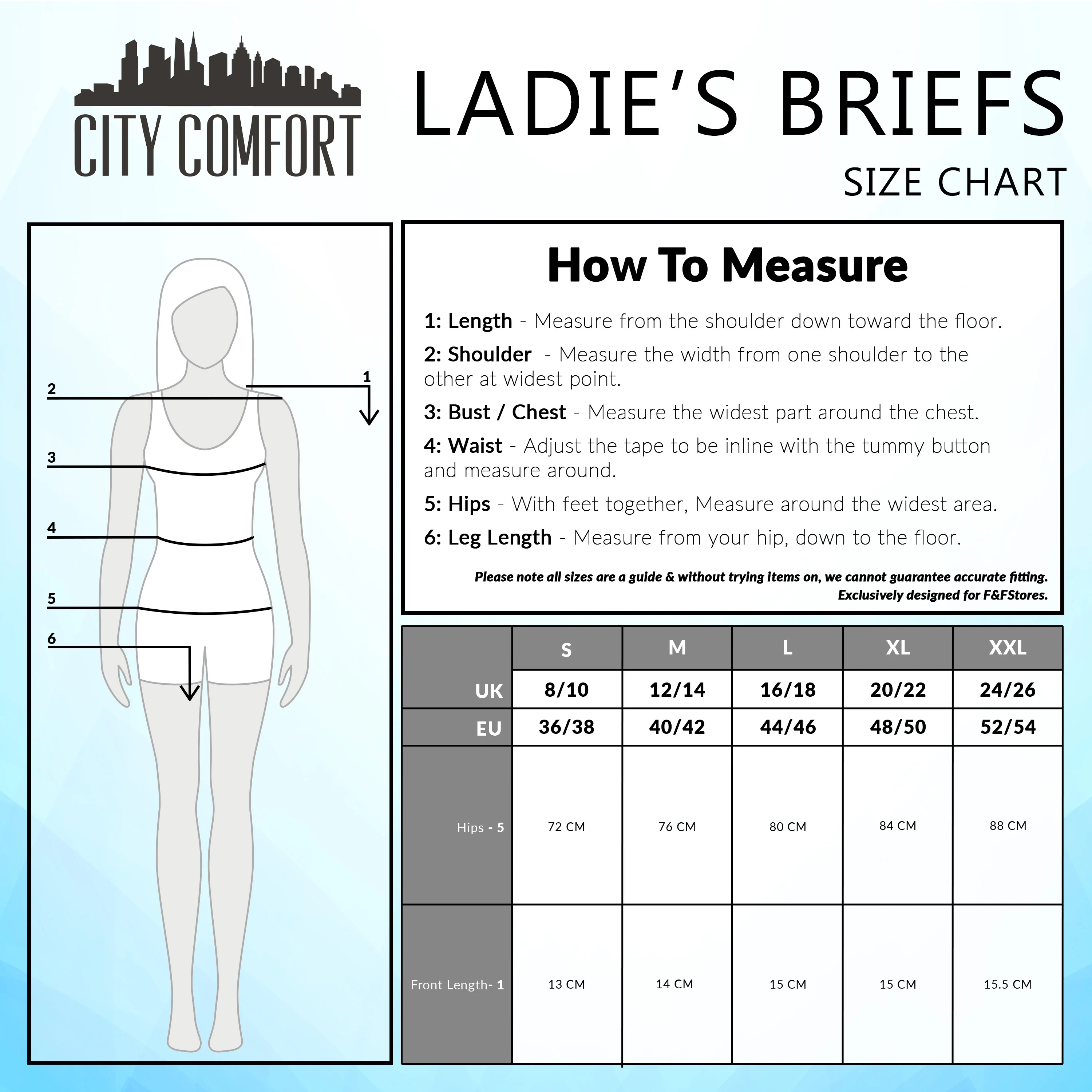 CITY COMFORT

LADIE'S BRIEFS
SIZE CHART

2
1
3
4
5
6

How To Measure

1: Length - Measure from the shoulder down toward the floor.

2: Shoulder - Measure the width from one shoulder to the other at widest point.

3: Bust / Chest - Measure the widest part around the chest.

4: Waist - Adjust the tape to be inline with the tummy button and measure around.

5: Hips - With feet together, Measure around the widest area.

6: Leg Length - Measure from your hip, down to the floor.

Please note all sizes are a guide & without trying items on, we cannot guarantee accurate fitting.
Exclusively designed for F&FStores.

| | S | M | L | XL | XXL |
|---|---|---|---|---|---|
| UK | 8/10 | 12/14 | 16/18 | 20/22 | 24/26 |
| EU | 36/38 | 40/42 | 44/46 | 48/50 | 52/54 |
| Hips - 5 | 72 CM | 76 CM | 80 CM | 84 CM | 88 CM |
| Front Length- 1 | 13 CM | 14 CM | 15 CM | 15 CM | 15.5 CM |